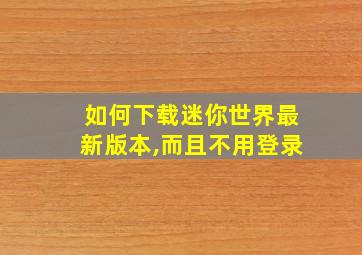 如何下载迷你世界最新版本,而且不用登录